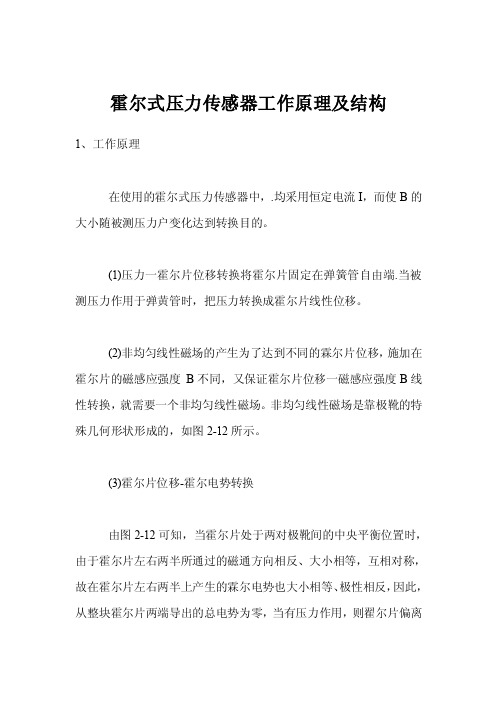 霍尔式压力传感器工作原理及结构

1、工作原理

在使用的霍尔式压力传感器中，.均采用恒定电流 I，而使 B 的大小随被测压力户变化达到转换目的。

(1)压力一霍尔片位移转换将霍尔片固定在弹簧管自由端.当被测压力作用于弹黄管时，把压力转换成霍尔片线性位移。

(2)非均匀线性磁场的产生为了达到不同的霖尔片位移，施加在霍尔片的磁感应强度 B 不同，又保证霍尔片位移一磁感应强度 B 线性转换，就需要一个非均匀线性磁场。非均匀线性磁场是靠极靴的特殊几何形状形成的，如图 2-12 所示。

(3)霍尔片位移-霍尔电势转换

由图 2-12 可知，当霍尔片处于两对极靴间的中央平衡位置时，由于霍尔片左右两半所通过的磁通方向相反、大小相等，互相对称，故在霍尔片左右两半上产生的霖尔电势也大小相等、极性相反，因此，从整块霍尔片两端导出的总电势为零，当有压力作用，则翟尔片偏离